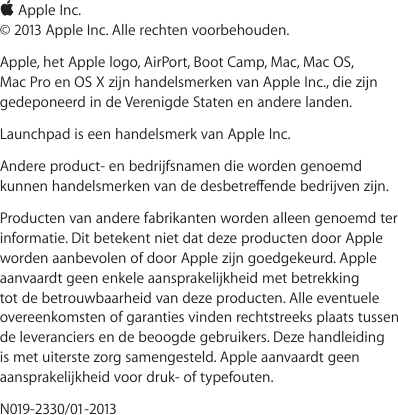 Apple Inc.
© 2013 Apple Inc. Alle rechten voorbehouden.

Apple, het Apple logo, AirPort, Boot Camp, Mac, Mac OS, Mac Pro en OS X zijn handelsmerken van Apple Inc., die zijn gedeponeerd in de Verenigde Staten en andere landen.

Launchpad is een handelsmerk van Apple Inc.

Andere product- en bedrijfsnamen die worden genoemd kunnen handelsmerken van de desbetreffende bedrijven zijn.

Producten van andere fabrikanten worden alleen genoemd ter informatie. Dit betekent niet dat deze producten door Apple worden aanbevolen of door Apple zijn goedgekeurd. Apple aanvaardt geen enkele aansprakelijkheid met betrekking tot de betrouwbaarheid van deze producten. Alle eventuele overeenkomsten of garanties vinden rechtstreeks plaats tussen de leveranciers en de beoogde gebruikers. Deze handleiding is met uiterste zorg samengesteld. Apple aanvaardt geen aansprakelijkheid voor druk- of typefouten.

N019-2330/01-2013